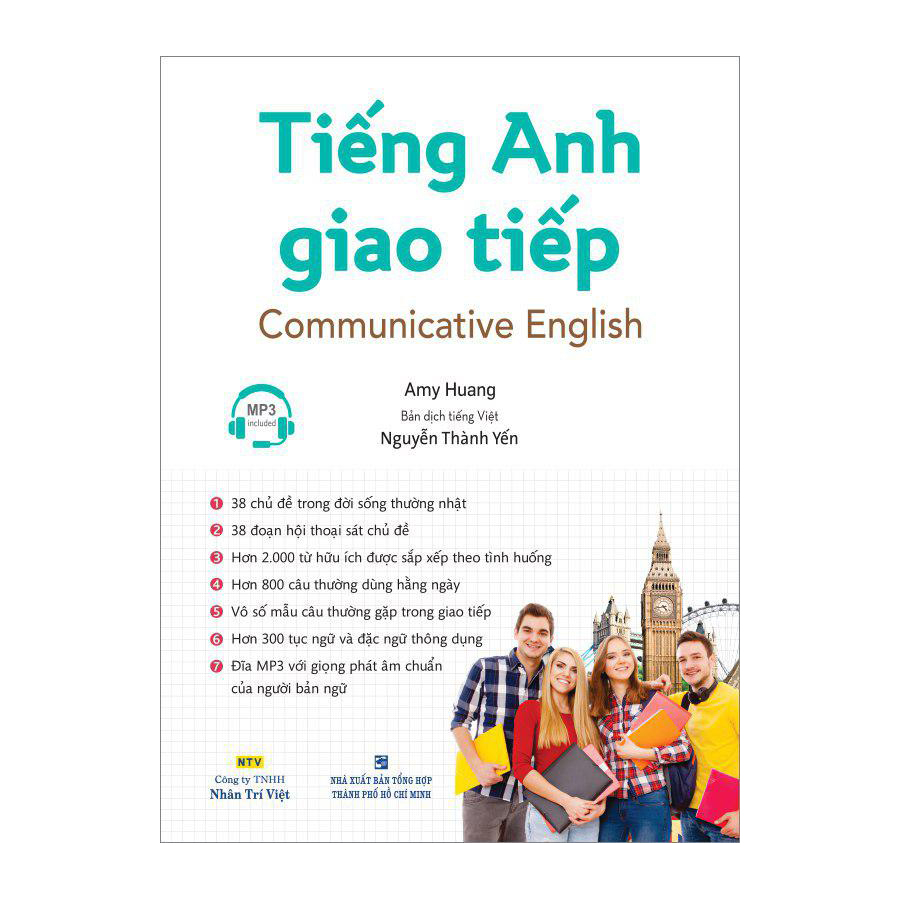 Tiếng Anh giao tiếp
Communicative English

MP3 included

Amy Huang
Bản dịch tiếng Việt
Nguyễn Thành Yến

1 38 chủ đề trong đời sống thường nhật
2 38 đoạn hội thoại sát chủ đề
3 Hơn 2.000 từ hữu ích được sắp xếp theo tình huống
4 Hơn 800 câu thường dùng hằng ngày
5 Vô số mẫu câu thường gặp trong giao tiếp
6 Hơn 300 tục ngữ và đặc ngữ thông dụng
7 Đĩa MP3 với giọng phát âm chuẩn của người bản ngữ

NTV
Công ty TNHH
Nhân Trí Việt

NHÀ XUẤT BẢN TỔNG HỢP THÀNH PHỐ HỒ CHÍ MINH